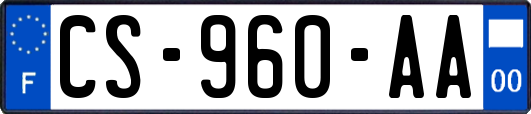 F
CS-960-AA
00